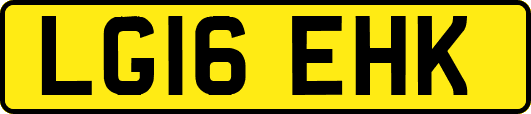 LG16 EHK